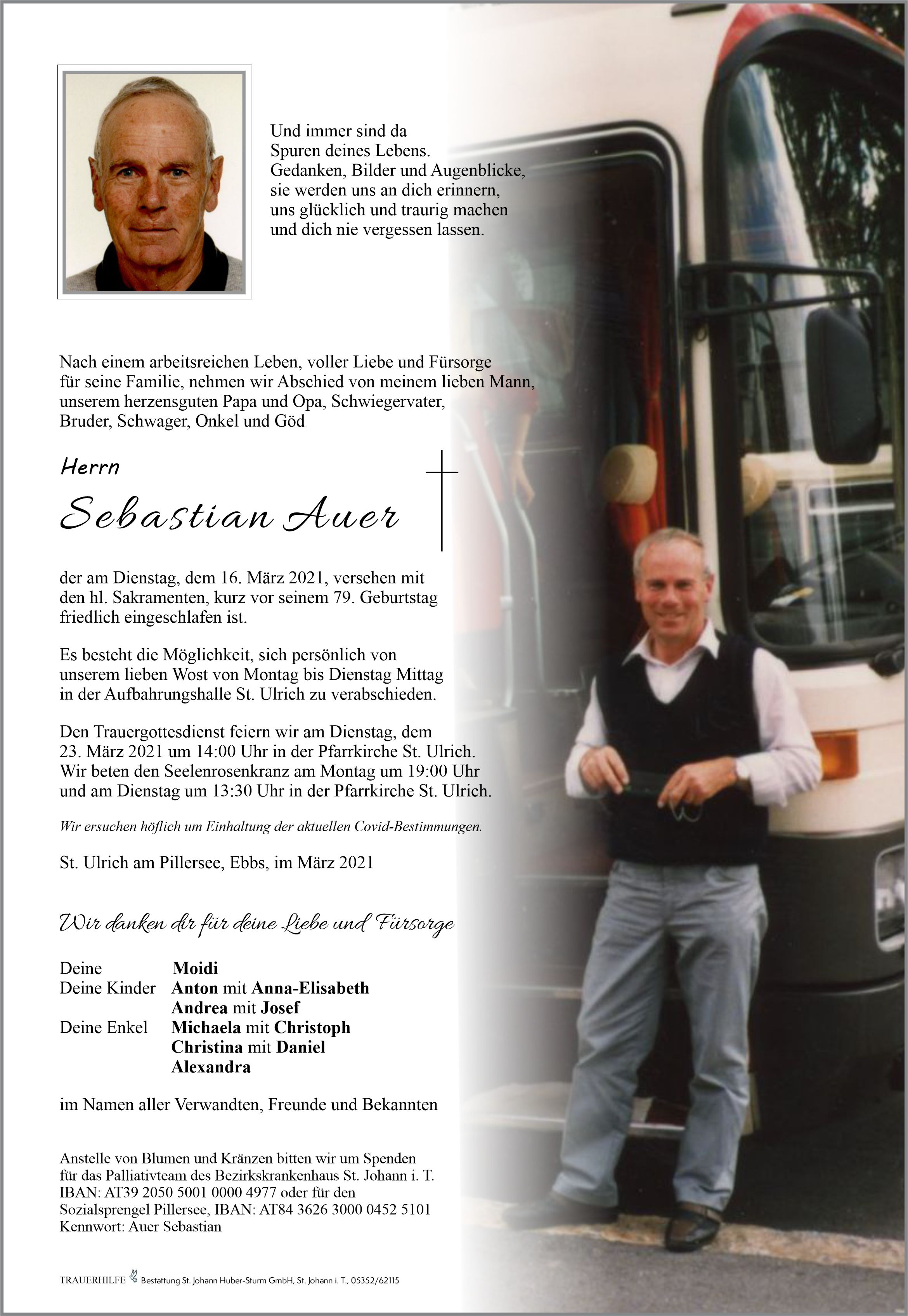 Und immer sind da
Spuren deines Lebens.
Gedanken, Bilder und Augenblicke,
sie werden uns an dich erinnern,
uns glücklich und traurig machen
und dich nie vergessen lassen.

Nach einem arbeitsreichen Leben, voller Liebe und Fürsorge für seine Familie, nehmen wir Abschied von meinem lieben Mann, unserem herzensguten Papa und Opa, Schwiegervater, Bruder, Schwager, Onkel und Göd

Herrn

Sebastian Auer

der am Dienstag, dem 16. März 2021, versehen mit den hl. Sakramenten, kurz vor seinem 79. Geburtstag friedlich eingeschlafen ist.

Es besteht die Möglichkeit, sich persönlich von unserem lieben Wost von Montag bis Dienstag Mittag in der Aufbahrungshalle St. Ulrich zu verabschieden.

Den Trauergottesdienst feiern wir am Dienstag, dem 23. März 2021 um 14:00 Uhr in der Pfarrkirche St. Ulrich. Wir beten den Seelenrosenkranz am Montag um 19:00 Uhr und am Dienstag um 13:30 Uhr in der Pfarrkirche St. Ulrich.

Wir ersuchen höflich um Einhaltung der aktuellen Covid-Bestimmungen.

St. Ulrich am Pillersee, Ebbs, im März 2021

Wir danken dir für deine Liebe und Fürsorge

Deine Moidi
Deine Kinder Anton mit Anna-Elisabeth
Andrea mit Josef
Deine Enkel Michaela mit Christoph
Christina mit Daniel
Alexandra

im Namen aller Verwandten, Freunde und Bekannten

Anstelle von Blumen und Kränzen bitten wir um Spenden für das Palliativteam des Bezirkskrankenhaus St. Johann i. T. IBAN: AT39 2050 5001 0000 4977 oder für den Sozialsprengel Pillersee, IBAN: AT84 3626 3000 0452 5101 Kennwort: Auer Sebastian

TRAUERHILFE Bestattung St. Johann Huber-Sturm GmbH, St. Johann i. T., 05352/62115